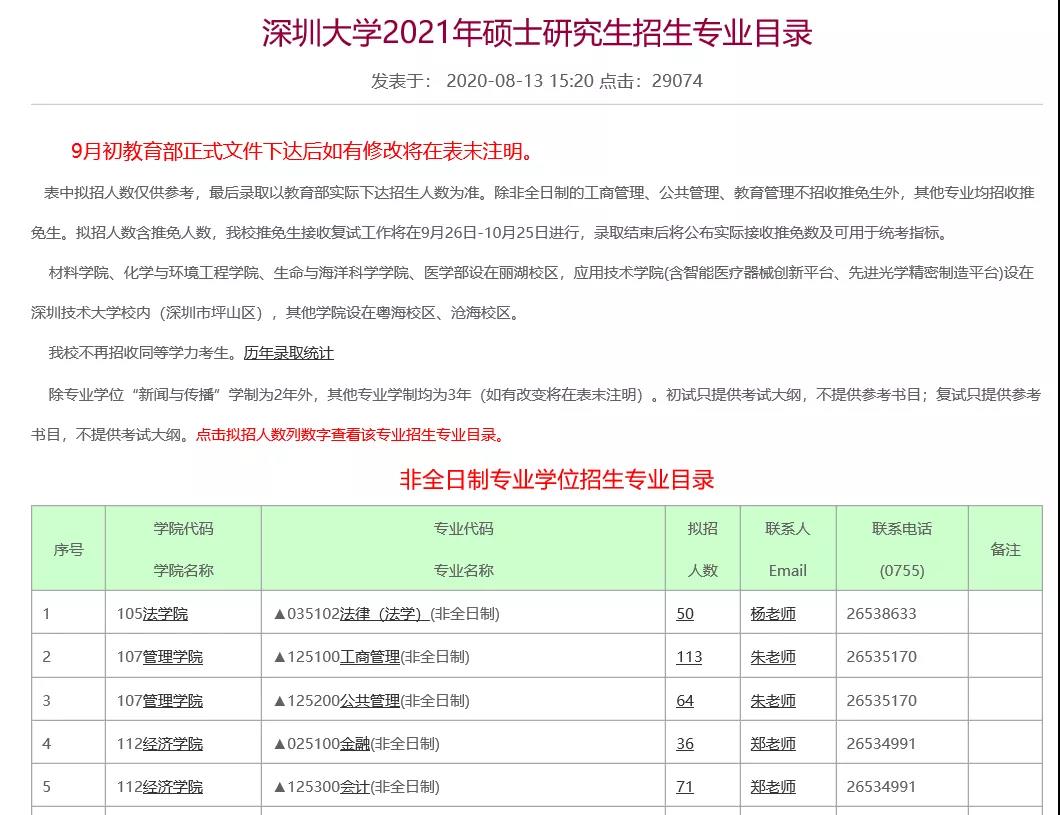 深圳大学2021年硕士研究生招生专业目录

发表于： 2020-08-13 15:20 点击：29074

9月初教育部正式文件下达后如有修改将在表末注明。

表中拟招人数仅供参考，最后录取以教育部实际下达招生人数为准。除非全日制的工商管理、公共管理、教育管理不招收推免生外，其他专业均招收推免生。拟招人数含推免人数，我校推免生接收复试工作将在9月26日-10月25日进行，录取结束后将公布实际接收推免数及可用于统考指标。

材料学院、化学与环境工程学院、生命与海洋科学学院、医学部设在丽湖校区，应用技术学院(含智能医疗器械创新平台、先进光学精密制造平台)设在深圳技术大学校内（深圳市坪山区），其他学院设在粤海校区、沧海校区。

我校不再招收同等学力考生。历年录取统计

除专业学位“新闻与传播”学制为2年外，其他专业学制均为3年（如有改变将在表末注明）。初试只提供考试大纲，不提供参考书目；复试只提供参考书目，不提供考试大纲。点击拟招人数列数字查看该专业招生专业目录。

非全日制专业学位招生专业目录

| 序号 | 学院代码 学院名称 | 专业代码 专业名称 | 拟招 人数 | 联系人 Email | 联系电话 (0755) | 备注 |
|---|---|---|---|---|---|---|
| 1 | 105法学院 | ▲035102法律（法学）(非全日制) | 50 | 杨老师 | 26538633 | |
| 2 | 107管理学院 | ▲125100工商管理(非全日制) | 113 | 朱老师 | 26535170 | |
| 3 | 107管理学院 | ▲125200公共管理(非全日制) | 64 | 朱老师 | 26535170 | |
| 4 | 112经济学院 | ▲025100金融(非全日制) | 36 | 郑老师 | 26534991 | |
| 5 | 112经济学院 | ▲125300会计(非全日制) | 71 | 郑老师 | 26534991 | |